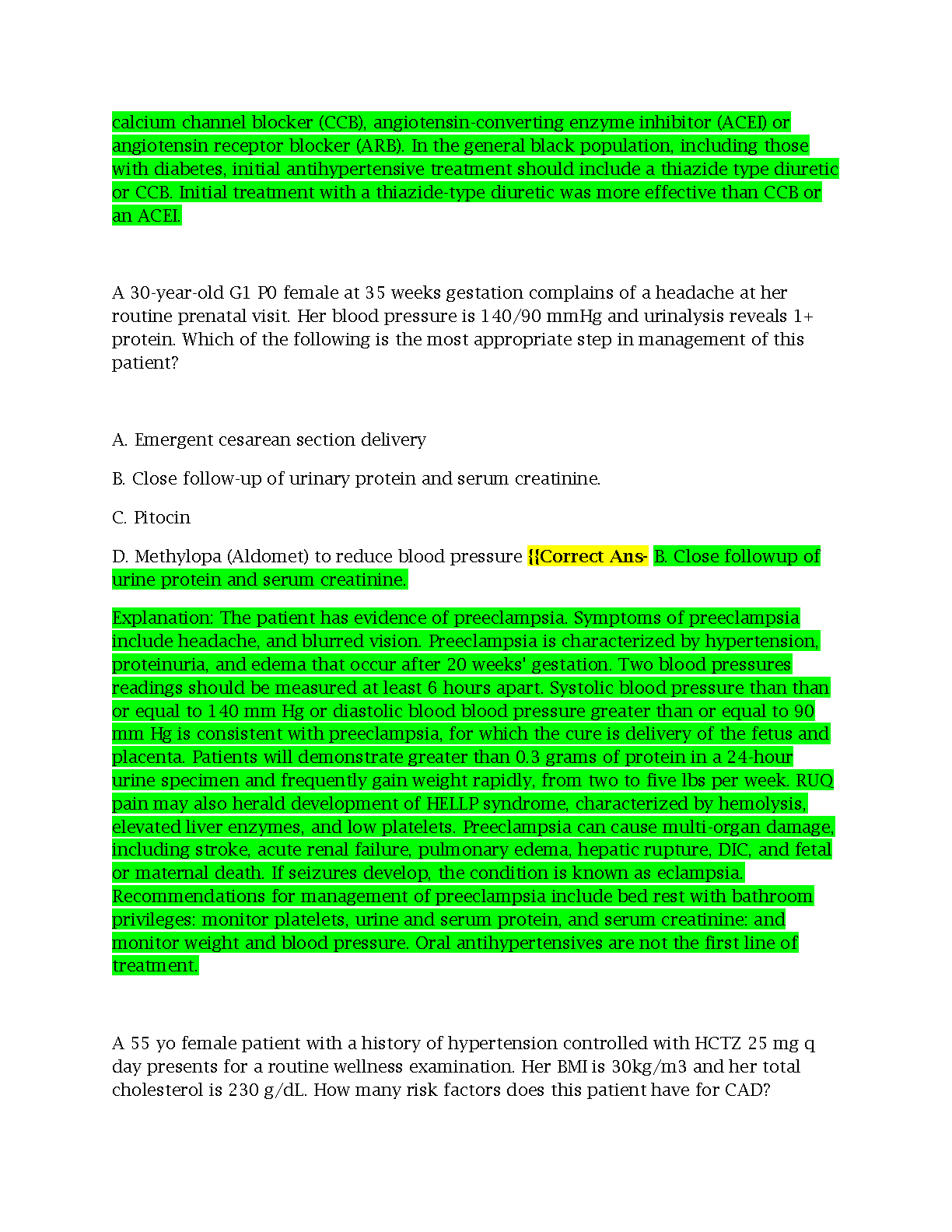 calcium channel blocker (CCB), angiotensin-converting enzyme inhibitor (ACEI) or angiotensin receptor blocker (ARB). In the general black population, including those with diabetes, initial antihypertensive treatment should include a thiazide type diuretic or CCB. Initial treatment with a thiazide-type diuretic was more effective than CCB or an ACEI.

A 30-year-old G1 P0 female at 35 weeks gestation complains of a headache at her routine prenatal visit. Her blood pressure is 140/90 mmHg and urinalysis reveals 1+ protein. Which of the following is the most appropriate step in management of this patient?

A. Emergent cesarean section delivery

B. Close follow-up of urinary protein and serum creatinine.

C. Pitocin

D. Methylopa (Aldomet) to reduce blood pressure {{Correct Ans- B. Close followup of urine protein and serum creatinine.

Explanation: The patient has evidence of preeclampsia. Symptoms of preeclampsia include headache, and blurred vision. Preeclampsia is characterized by hypertension, proteinuria, and edema that occur after 20 weeks' gestation. Two blood pressures readings should be measured at least 6 hours apart. Systolic blood pressure than than or equal to 140 mm Hg or diastolic blood blood pressure greater than or equal to 90 mm Hg is consistent with preeclampsia, for which the cure is delivery of the fetus and placenta. Patients will demonstrate greater than 0.3 grams of protein in a 24-hour urine specimen and frequently gain weight rapidly, from two to five lbs per week. RUQ pain may also herald development of HELLP syndrome, characterized by hemolysis, elevated liver enzymes, and low platelets. Preeclampsia can cause multi-organ damage, including stroke, acute renal failure, pulmonary edema, hepatic rupture, DIC, and fetal or maternal death. If seizures develop, the condition is known as eclampsia. Recommendations for management of preeclampsia include bed rest with bathroom privileges: monitor platelets, urine and serum protein, and serum creatinine: and monitor weight and blood pressure. Oral antihypertensives are not the first line of treatment.

A 55 yo female patient with a history of hypertension controlled with HCTZ 25 mg q day presents for a routine wellness examination. Her BMI is 30kg/m3 and her total cholesterol is 230 g/dL. How many risk factors does this patient have for CAD?